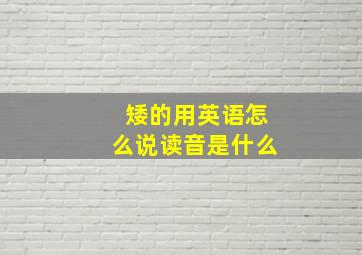 矮的用英语怎么说读音是什么